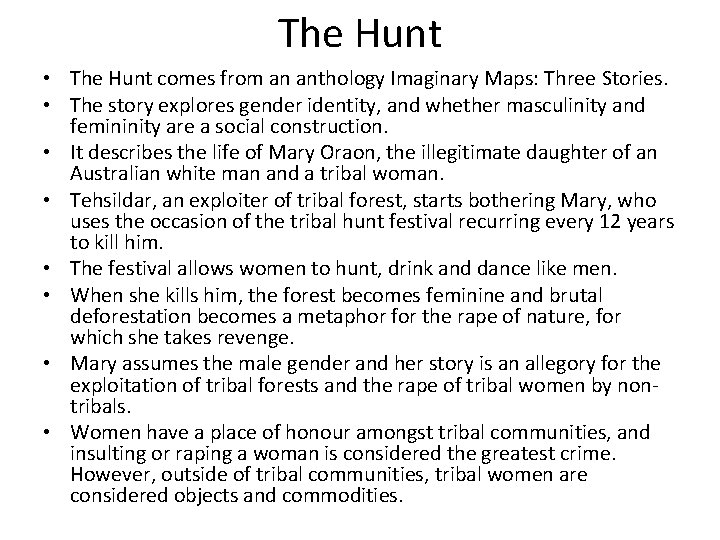 The Hunt

• The Hunt comes from an anthology Imaginary Maps: Three Stories.
• The story explores gender identity, and whether masculinity and femininity are a social construction.
• It describes the life of Mary Oraon, the illegitimate daughter of an Australian white man and a tribal woman.
• Tehsildar, an exploiter of tribal forest, starts bothering Mary, who uses the occasion of the tribal hunt festival recurring every 12 years to kill him.
• The festival allows women to hunt, drink and dance like men.
• When she kills him, the forest becomes feminine and brutal deforestation becomes a metaphor for the rape of nature, for which she takes revenge.
• Mary assumes the male gender and her story is an allegory for the exploitation of tribal forests and the rape of tribal women by non-tribals.
• Women have a place of honour amongst tribal communities, and insulting or raping a woman is considered the greatest crime. However, outside of tribal communities, tribal women are considered objects and commodities.